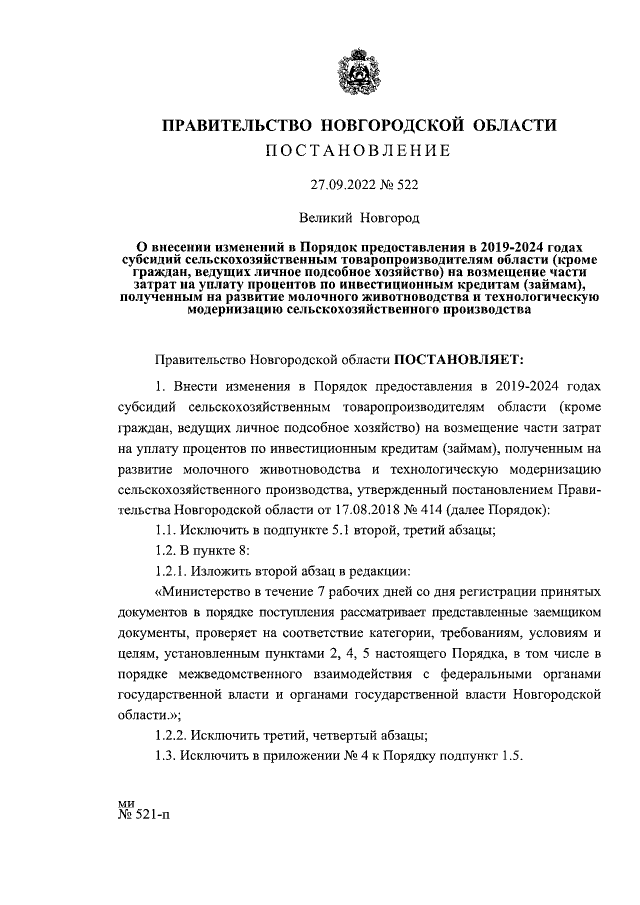 ПРАВИТЕЛЬСТВО НОВГОРОДСКОЙ ОБЛАСТИ
ПОСТАНОВЛЕНИЕ

27.09.2022 № 522

Великий Новгород

О внесении изменений в Порядок предоставления в 2019-2024 годах субсидий сельскохозяйственным товаропроизводителям области (кроме граждан, ведущих личное подсобное хозяйство) на возмещение части затрат на уплату процентов по инвестиционным кредитам (займам), полученным на развитие молочного животноводства и технологическую модернизацию сельскохозяйственного производства

Правительство Новгородской области ПОСТАНОВЛЯЕТ:

1. Внести изменения в Порядок предоставления в 2019-2024 годах субсидий сельскохозяйственным товаропроизводителям области (кроме граждан, ведущих личное подсобное хозяйство) на возмещение части затрат на уплату процентов по инвестиционным кредитам (займам), полученным на развитие молочного животноводства и технологическую модернизацию сельскохозяйственного производства, утвержденный постановлением Правительства Новгородской области от 17.08.2018 № 414 (далее Порядок):

1.1. Исключить в подпункте 5.1 второй, третий абзацы;

1.2. В пункте 8:

1.2.1. Изложить второй абзац в редакции:

«Министерство в течение 7 рабочих дней со дня регистрации принятых документов в порядке поступления рассматривает представленные заемщиком документы, проверяет на соответствие категории, требованиям, условиям и целям, установленным пунктами 2, 4, 5 настоящего Порядка, в том числе в порядке межведомственного взаимодействия с федеральными органами государственной власти и органами государственной власти Новгородской области.»;

1.2.2. Исключить третий, четвертый абзацы;

1.3. Исключить в приложении № 4 к Порядку подпункт 1.5.

ми
№ 521-п